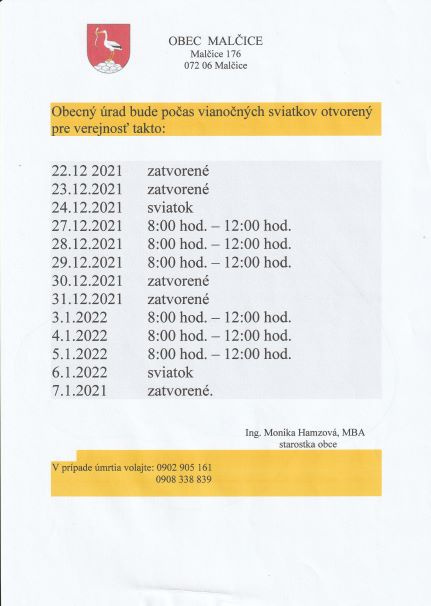 OBEC MALČICE
Malčice 176
072 06 Malčice

Obecný úrad bude počas vianočných sviatkov otvorený pre verejnosť takto:

| | |
|---|---|
| 22.12 2021 | zatvorené |
| 23.12.2021 | zatvorené |
| 24.12.2021 | sviatok |
| 27.12.2021 | 8:00 hod. – 12:00 hod. |
| 28.12.2021 | 8:00 hod. – 12:00 hod. |
| 29.12.2021 | 8:00 hod. – 12:00 hod. |
| 30.12.2021 | zatvorené |
| 31.12.2021 | zatvorené |
| 3.1.2022 | 8:00 hod. – 12:00 hod. |
| 4.1.2022 | 8:00 hod. – 12:00 hod. |
| 5.1.2022 | 8:00 hod. – 12:00 hod. |
| 6.1.2022 | sviatok |
| 7.1.2021 | zatvorené. |

Ing. Monika Hamzová, MBA
starostka obce

V prípade úmrtia volajte: 0902 905 161
0908 338 839